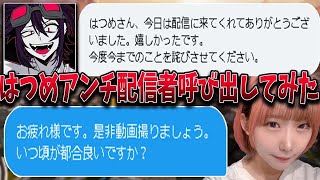 はつめさん、今日は配信に来てくれてありがとうございました。嬉しかったです。
今度今までのことを詫びさせてください。

はつめアンチ配信者呼び出してみた

お疲れ様です。是非動画撮りましょう。
いつ頃が都合良いですか？